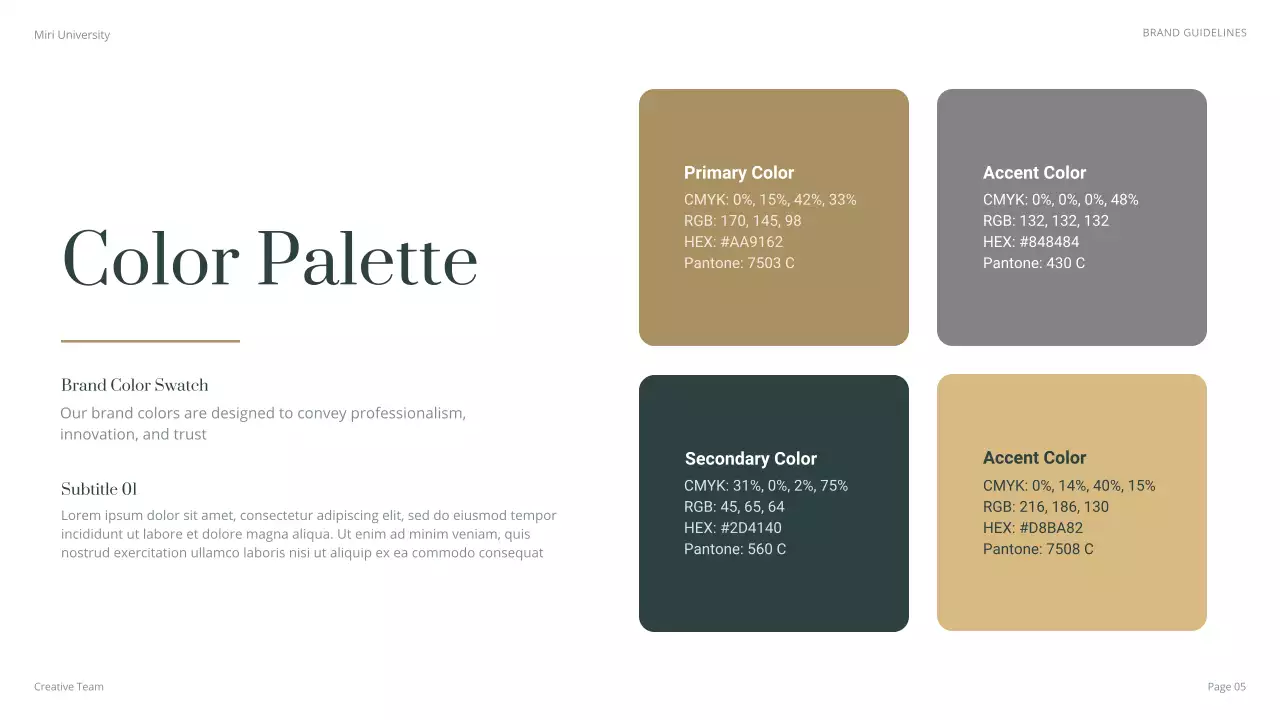 Miri University

BRAND GUIDELINES

Color Palette

Brand Color Swatch

Our brand colors are designed to convey professionalism, innovation, and trust

Subtitle 01

Lorem ipsum dolor sit amet, consectetur adipiscing elit, sed do eiusmod tempor incididunt ut labore et dolore magna aliqua. Ut enim ad minim veniam, quis nostrud exercitation ullamco laboris nisi ut aliquip ex ea commodo consequat

Primary Color
CMYK: 0%, 15%, 42%, 33%
RGB: 170, 145, 98
HEX: #AA9162
Pantone: 7503 C

Accent Color
CMYK: 0%, 0%, 0%, 48%
RGB: 132, 132, 132
HEX: #848484
Pantone: 430 C

Secondary Color
CMYK: 31%, 0%, 2%, 75%
RGB: 45, 65, 64
HEX: #2D4140
Pantone: 560 C

Accent Color
CMYK: 0%, 14%, 40%, 15%
RGB: 216, 186, 130
HEX: #D8BA82
Pantone: 7508 C

Creative Team

Page 05